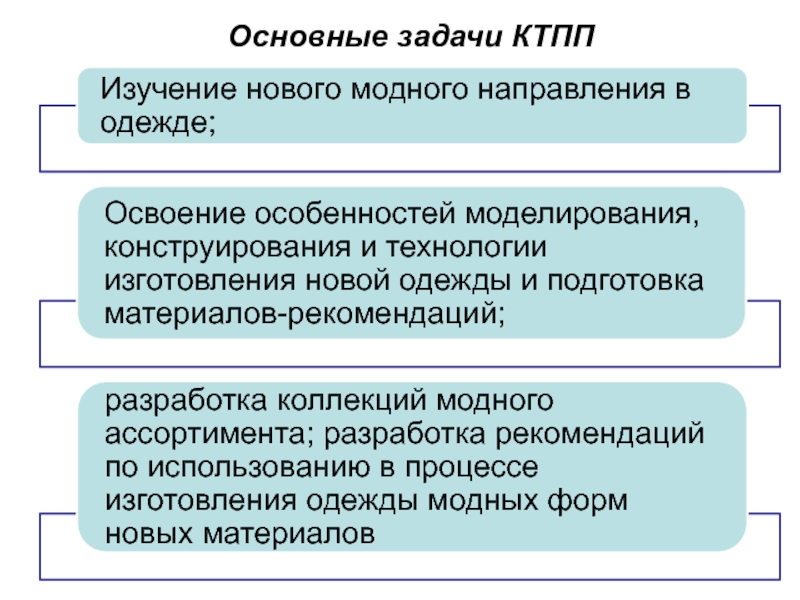 Основные задачи КТПП

Изучение нового модного направления в одежде;

Освоение особенностей моделирования, конструирования и технологии изготовления новой одежды и подготовка материалов-рекомендаций;

разработка коллекций модного ассортимента; разработка рекомендаций по использованию в процессе изготовления одежды модных форм новых материалов